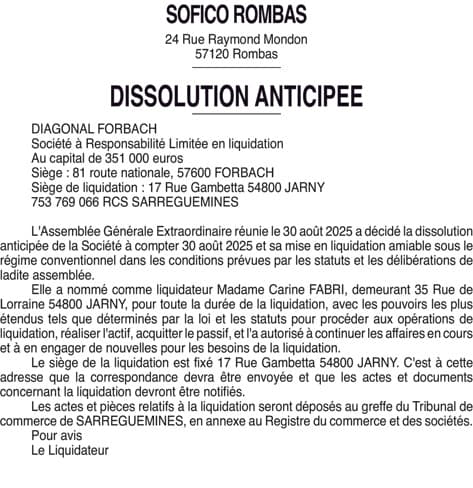 SOFICO ROMBAS

24 Rue Raymond Mondon
57120 Rombas

DISSOLUTION ANTICIPEE

DIAGONAL FORBACH
Société à Responsabilité Limitée en liquidation
Au capital de 351 000 euros
Siège : 81 route nationale, 57600 FORBACH
Siège de liquidation : 17 Rue Gambetta 54800 JARNY
753 769 066 RCS SARREGUEMINES

L'Assemblée Générale Extraordinaire réunie le 30 août 2025 a décidé la dissolution anticipée de la Société à compter 30 août 2025 et sa mise en liquidation amiable sous le régime conventionnel dans les conditions prévues par les statuts et les délibérations de ladite assemblée.

Elle a nommé comme liquidateur Madame Carine FABRI, demeurant 35 Rue de Lorraine 54800 JARNY, pour toute la durée de la liquidation, avec les pouvoirs les plus étendus tels que déterminés par la loi et les statuts pour procéder aux opérations de liquidation, réaliser l'actif, acquitter le passif, et l'a autorisé à continuer les affaires en cours et à en engager de nouvelles pour les besoins de la liquidation.

Le siège de la liquidation est fixé 17 Rue Gambetta 54800 JARNY. C'est à cette adresse que la correspondance devra être envoyée et que les actes et documents concernant la liquidation devront être notifiés.

Les actes et pièces relatifs à la liquidation seront déposés au greffe du Tribunal de commerce de SARREGUEMINES, en annexe au Registre du commerce et des sociétés.

Pour avis
Le Liquidateur